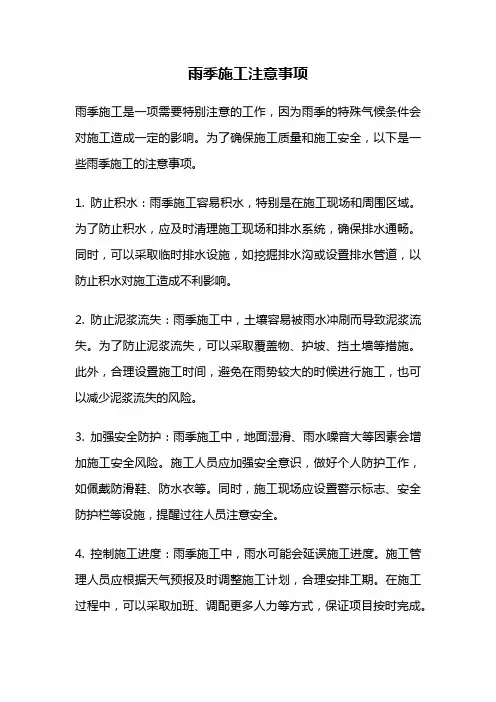 雨季施工注意事项

雨季施工是一项需要特别注意的工作，因为雨季的特殊气候条件会对施工造成一定的影响。为了确保施工质量和施工安全，以下是一些雨季施工的注意事项。

1. 防止积水：雨季施工容易积水，特别是在施工现场和周围区域。为了防止积水，应及时清理施工现场和排水系统，确保排水通畅。同时，可以采取临时排水设施，如挖掘排水沟或设置排水管道，以防止积水对施工造成不利影响。

2. 防止泥浆流失：雨季施工中，土壤容易被雨水冲刷而导致泥浆流失。为了防止泥浆流失，可以采取覆盖物、护坡、挡土墙等措施。此外，合理设置施工时间，避免在雨势较大的时候进行施工，也可以减少泥浆流失的风险。

3. 加强安全防护：雨季施工中，地面湿滑、雨水噪音大等因素会增加施工安全风险。施工人员应加强安全意识，做好个人防护工作，如佩戴防滑鞋、防水衣等。同时，施工现场应设置警示标志、安全防护栏等设施，提醒过往人员注意安全。

4. 控制施工进度：雨季施工中，雨水可能会延误施工进度。施工管理人员应根据天气预报及时调整施工计划，合理安排工期。在施工过程中，可以采取加班、调配更多人力等方式，保证项目按时完成。